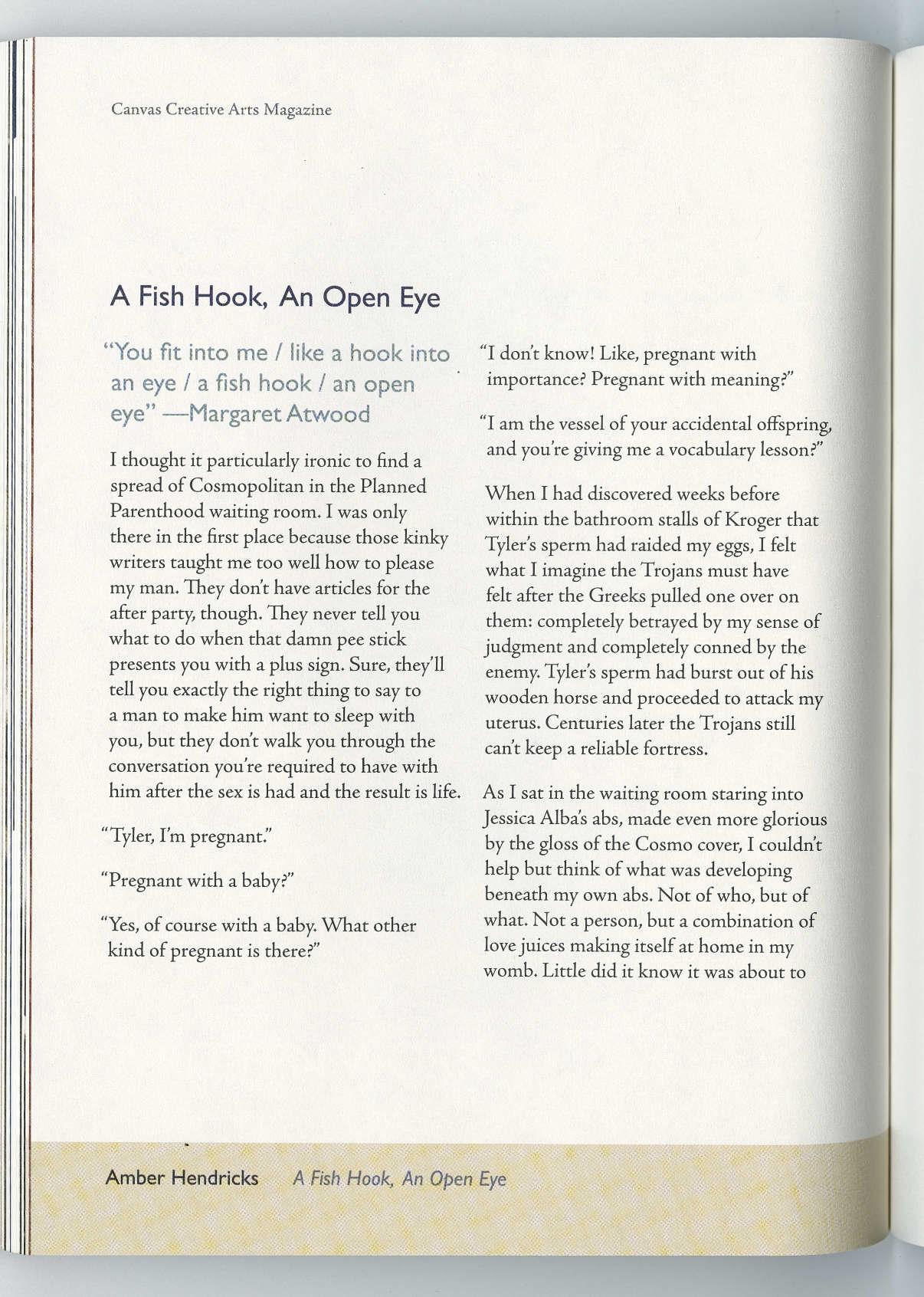 Canvas Creative Arts Magazine

A Fish Hook, An Open Eye

"You fit into me / like a hook into an eye / a fish hook / an open eye" —Margaret Atwood

I thought it particularly ironic to find a spread of Cosmopolitan in the Planned Parenthood waiting room. I was only there in the first place because those kinky writers taught me too well how to please my man. They don't have articles for the after party, though. They never tell you what to do when that damn pee stick presents you with a plus sign. Sure, they'll tell you exactly the right thing to say to a man to make him want to sleep with you, but they don't walk you through the conversation you're required to have with him after the sex is had and the result is life.

"Tyler, I'm pregnant."

"Pregnant with a baby?"

"Yes, of course with a baby. What other kind of pregnant is there?"

"I don't know! Like, pregnant with importance? Pregnant with meaning?"

"I am the vessel of your accidental offspring, and you're giving me a vocabulary lesson?"

When I had discovered weeks before within the bathroom stalls of Kroger that Tyler's sperm had raided my eggs, I felt what I imagine the Trojans must have felt after the Greeks pulled one over on them: completely betrayed by my sense of judgment and completely conned by the enemy. Tyler's sperm had burst out of his wooden horse and proceeded to attack my uterus. Centuries later the Trojans still can't keep a reliable fortress.

As I sat in the waiting room staring into Jessica Alba's abs, made even more glorious by the gloss of the Cosmo cover, I couldn't help but think of what was developing beneath my own abs. Not of who, but of what. Not a person, but a combination of love juices making itself at home in my womb. Little did it know it was about to

Amber Hendricks A Fish Hook, An Open Eye